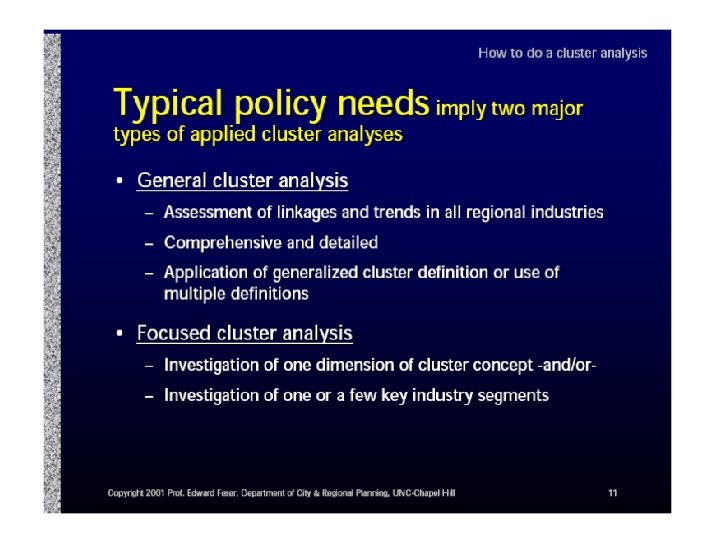 How to do a cluster analysis

Typical policy needs imply two major types of applied cluster analyses

• General cluster analysis
– Assessment of linkages and trends in all regional industries
– Comprehensive and detailed
– Application of generalized cluster definition or use of multiple definitions

• Focused cluster analysis
– Investigation of one dimension of cluster concept -and/or-
– Investigation of one or a few key industry segments

Copyright 2001 Prof. Edward Feser, Department of City & Regional Planning, UNC-Chapel Hill

11